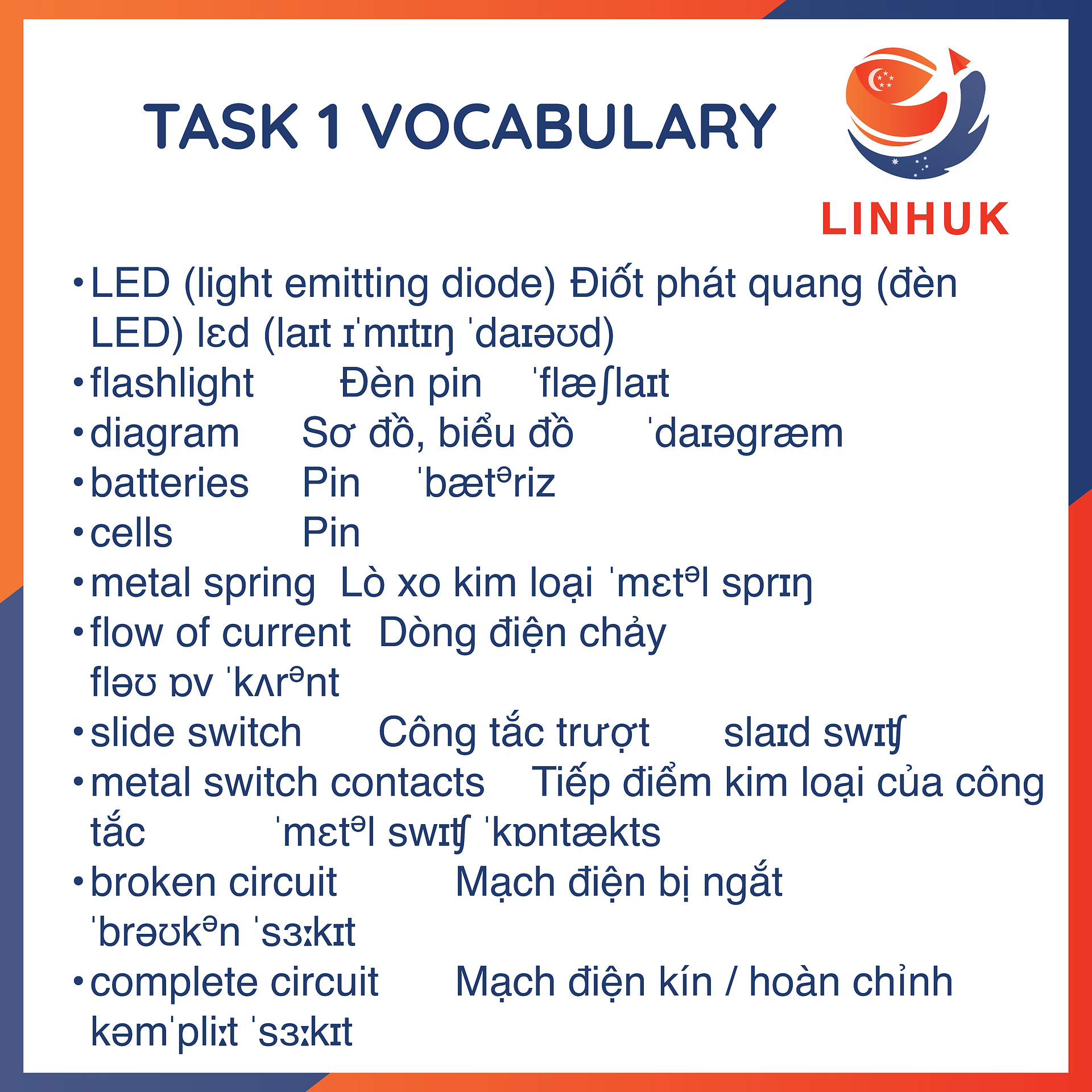 TASK 1 VOCABULARY

LINHUK

• LED (light emitting diode) Điốt phát quang (đèn LED) lɛd (laɪt ɪˈmɪtɪŋ ˈdaɪəʊd)
• flashlight Đèn pin ˈflæʃlaɪt
• diagram Sơ đồ, biểu đồ ˈdaɪəgræm
• batteries Pin ˈbætᵊriz
• cells Pin
• metal spring Lò xo kim loại ˈmɛtᵊl sprɪŋ
• flow of current Dòng điện chảy fləʊ ɒv ˈkʌrᵊnt
• slide switch Công tắc trượt slaɪd swɪʧ
• metal switch contacts Tiếp điểm kim loại của công tắc ˈmɛtᵊl swɪʧ ˈkɒntækts
• broken circuit Mạch điện bị ngắt ˈbrəʊkᵊn ˈsɜːkɪt
• complete circuit Mạch điện kín / hoàn chỉnh kəmˈpliːt ˈsɜːkɪt